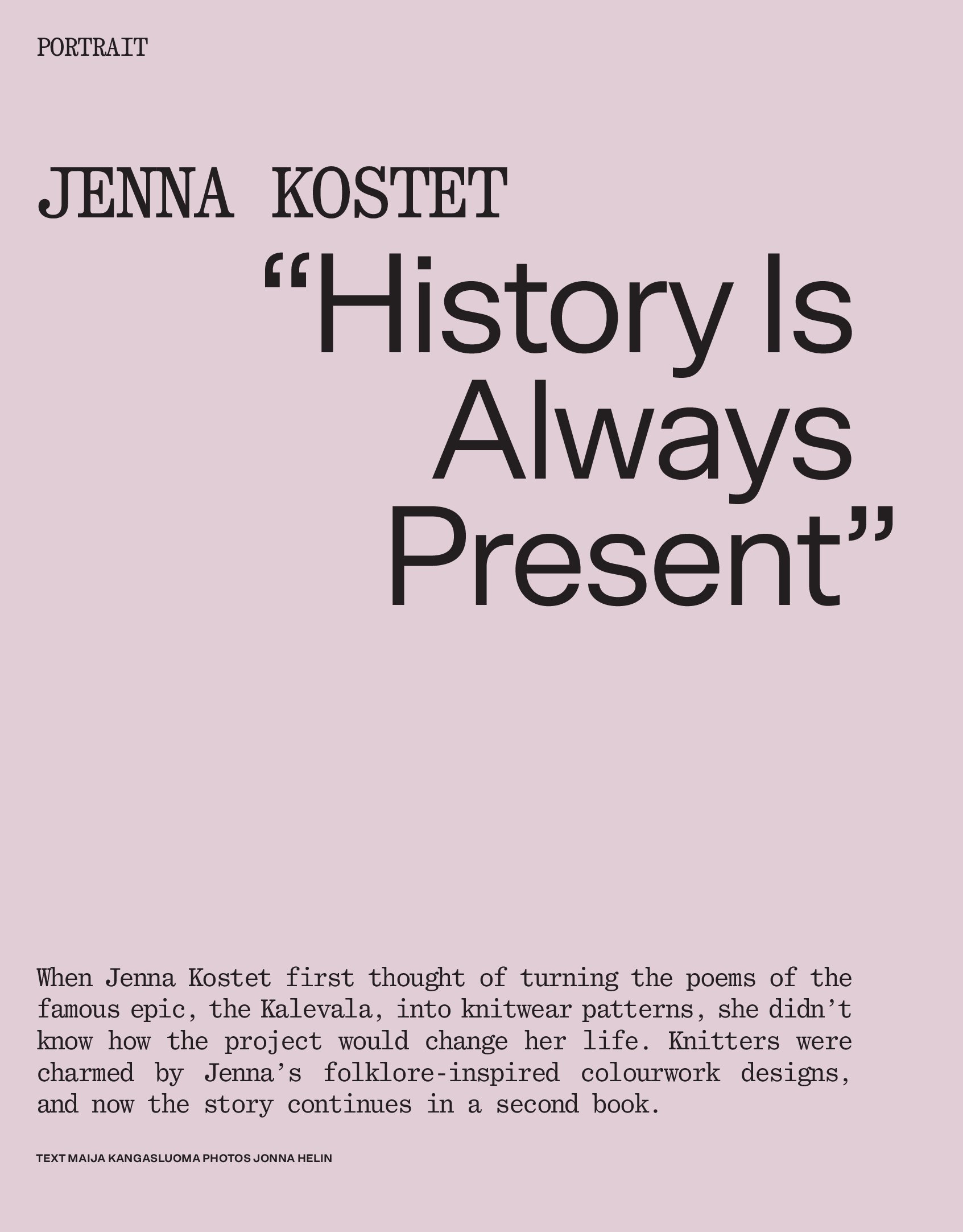 PORTRAIT

JENNA KOSTET

"History Is Always Present"

When Jenna Kostet first thought of turning the poems of the famous epic, the Kalevala, into knitwear patterns, she didn't know how the project would change her life. Knitters were charmed by Jenna's folklore-inspired colourwork designs, and now the story continues in a second book.

TEXT MAIJA KANGASLUOMA PHOTOS JONNA HELIN